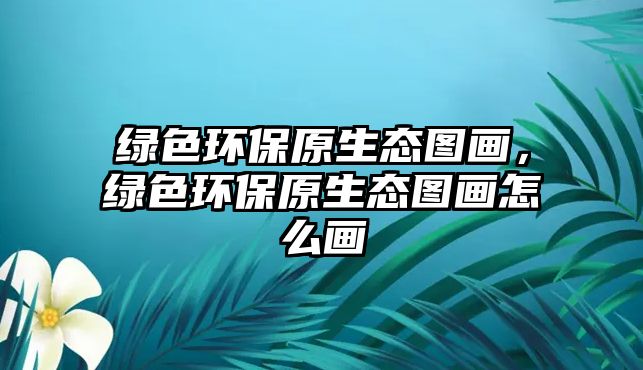 绿色环保原生态图画，绿色环保原生态图画怎么画